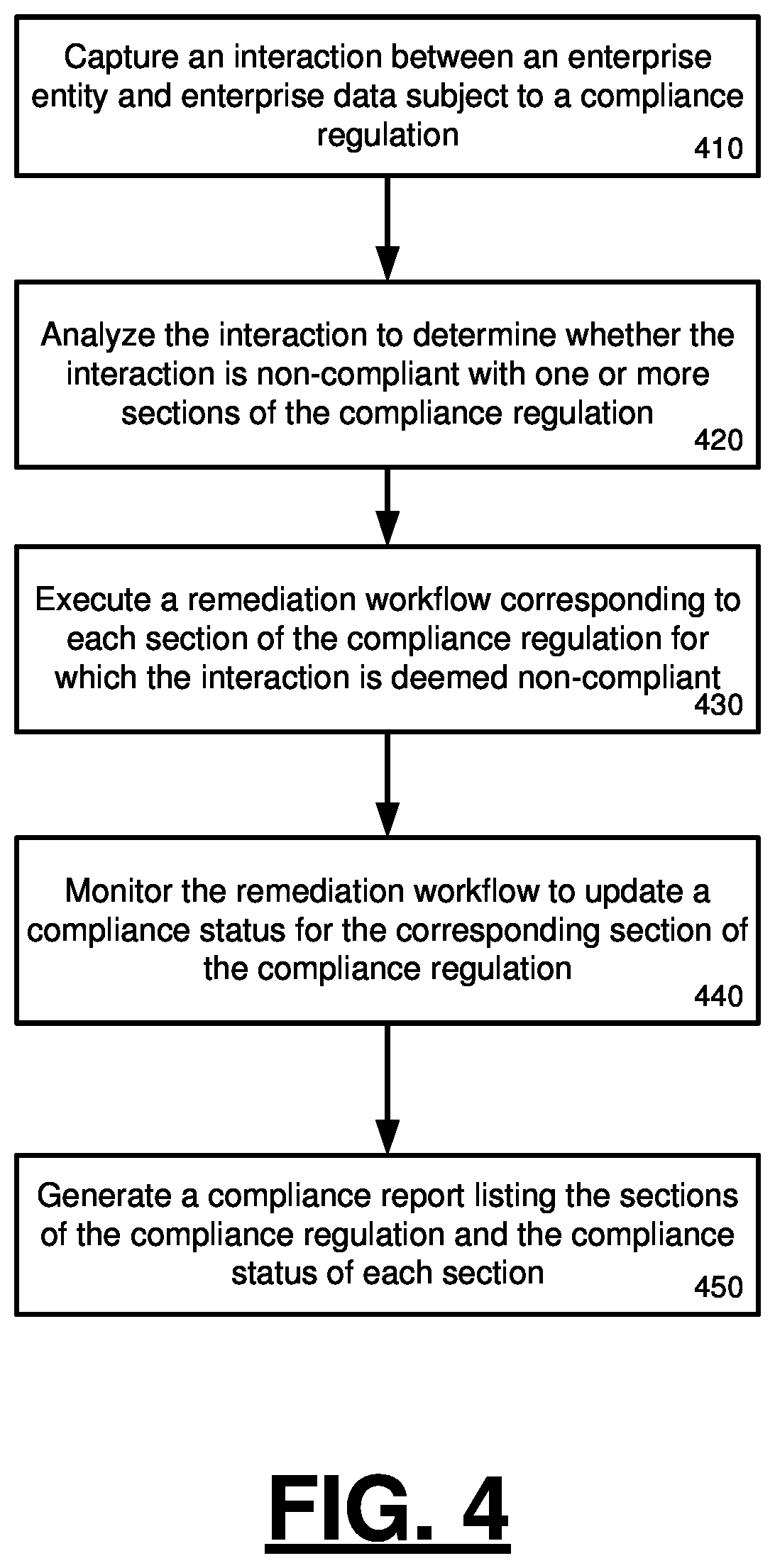 Capture an interaction between an enterprise entity and enterprise data subject to a compliance regulation
410

Analyze the interaction to determine whether the interaction is non-compliant with one or more sections of the compliance regulation
420

Execute a remediation workflow corresponding to each section of the compliance regulation for which the interaction is deemed non-compliant
430

Monitor the remediation workflow to update a compliance status for the corresponding section of the compliance regulation
440

Generate a compliance report listing the sections of the compliance regulation and the compliance status of each section
450

FIG. 4